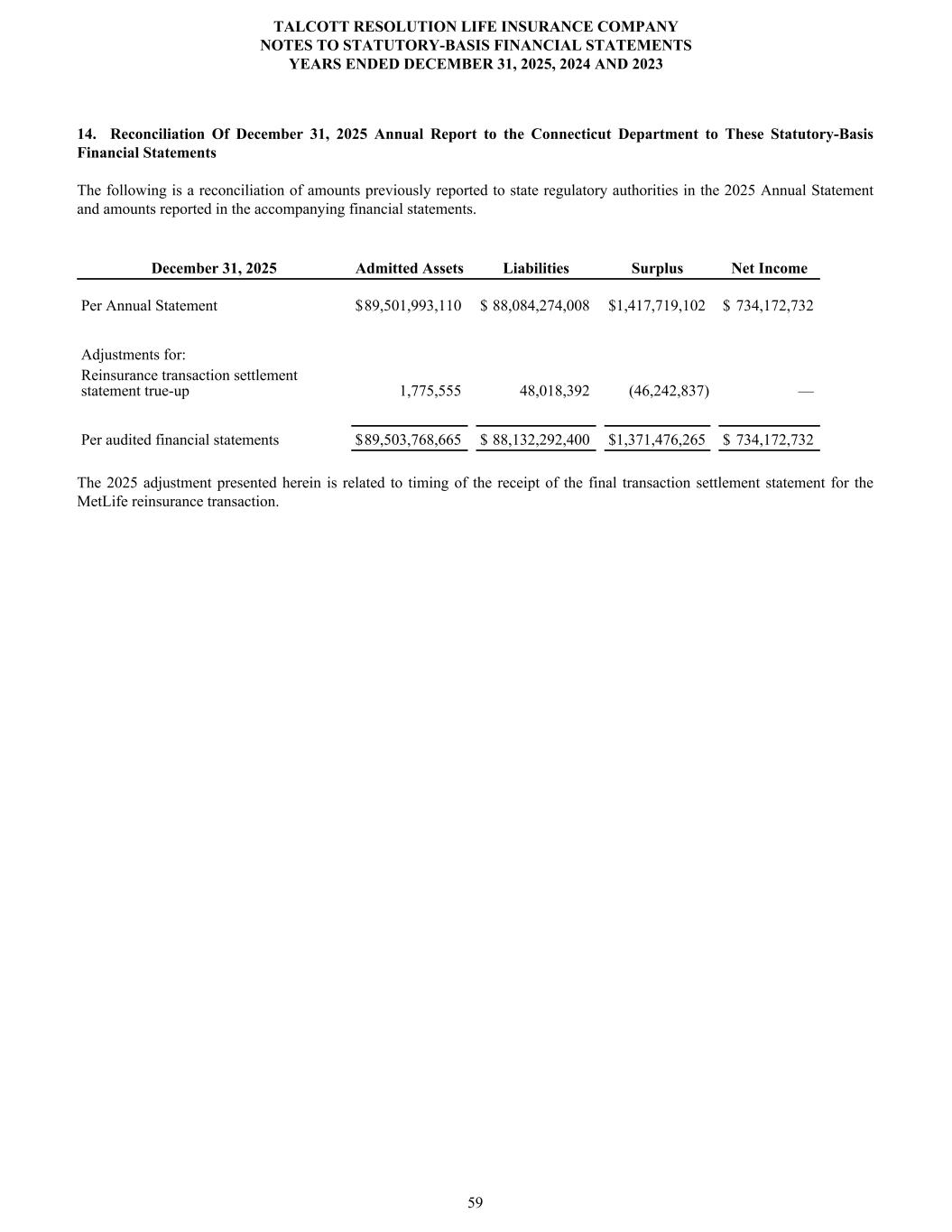 TALCOTT RESOLUTION LIFE INSURANCE COMPANY
NOTES TO STATUTORY-BASIS FINANCIAL STATEMENTS
YEARS ENDED DECEMBER 31, 2025, 2024 AND 2023

14. Reconciliation Of December 31, 2025 Annual Report to the Connecticut Department to These Statutory-Basis Financial Statements

The following is a reconciliation of amounts previously reported to state regulatory authorities in the 2025 Annual Statement and amounts reported in the accompanying financial statements.

| December 31, 2025 | Admitted Assets | Liabilities | Surplus | Net Income |
|---|---|---|---|---|
| Per Annual Statement | $89,501,993,110 | $ 88,084,274,008 | $1,417,719,102 | $ 734,172,732 |
| Adjustments for: | | | | |
| Reinsurance transaction settlement statement true-up | 1,775,555 | 48,018,392 | (46,242,837) | — |
| Per audited financial statements | $89,503,768,665 | $ 88,132,292,400 | $1,371,476,265 | $ 734,172,732 |

The 2025 adjustment presented herein is related to timing of the receipt of the final transaction settlement statement for the MetLife reinsurance transaction.

59